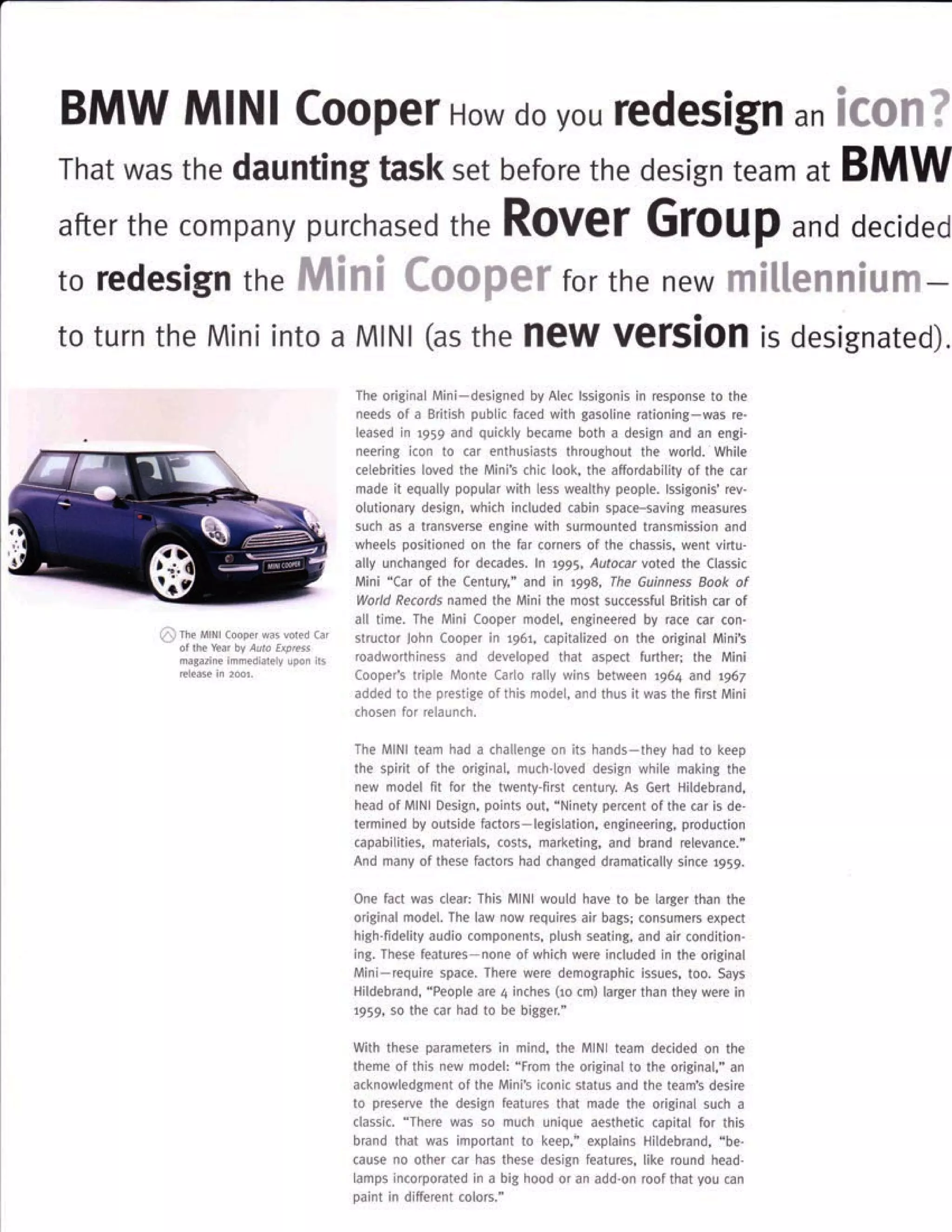 BMW MINI Cooper How do you redesign an icon? That was the daunting task set before the design team at BMW after the company purchased the Rover Group and decided to redesign the Mini Cooper for the new millennium— to turn the Mini into a MINI (as the new version is designated).

MINI COOPER

The MINI Cooper was voted Car of the Year by Auto Express magazine immediately upon its release in 2001.

The original Mini—designed by Alec Issigonis in response to the needs of a British public faced with gasoline rationing—was released in 1959 and quickly became both a design and an engineering icon to car enthusiasts throughout the world. While celebrities loved the Mini's chic look, the affordability of the car made it equally popular with less wealthy people. Issigonis' revolutionary design, which included cabin space-saving measures such as a transverse engine with surmounted transmission and wheels positioned on the far corners of the chassis, went virtually unchanged for decades. In 1995, Autocar voted the Classic Mini "Car of the Century," and in 1998, The Guinness Book of World Records named the Mini the most successful British car of all time. The Mini Cooper model, engineered by race car constructor John Cooper in 1961, capitalized on the original Mini's roadworthiness and developed that aspect further; the Mini Cooper's triple Monte Carlo rally wins between 1964 and 1967 added to the prestige of this model, and thus it was the first Mini chosen for relaunch.

The MINI team had a challenge on its hands—they had to keep the spirit of the original, much-loved design while making the new model fit for the twenty-first century. As Gert Hildebrand, head of MINI Design, points out, "Ninety percent of the car is determined by outside factors—legislation, engineering, production capabilities, materials, costs, marketing, and brand relevance." And many of these factors had changed dramatically since 1959.

One fact was clear: This MINI would have to be larger than the original model. The law now requires air bags; consumers expect high-fidelity audio components, plush seating, and air conditioning. These features—none of which were included in the original Mini—require space. There were demographic issues, too. Says Hildebrand, "People are 4 inches (10 cm) larger than they were in 1959, so the car had to be bigger."

With these parameters in mind, the MINI team decided on the theme of this new model: "From the original to the original," an acknowledgment of the Mini's iconic status and the team's desire to preserve the design features that made the original such a classic. "There was so much unique aesthetic capital for this brand that was important to keep," explains Hildebrand, "because no other car has these design features, like round headlamps incorporated in a big hood or an add-on roof that you can paint in different colors."